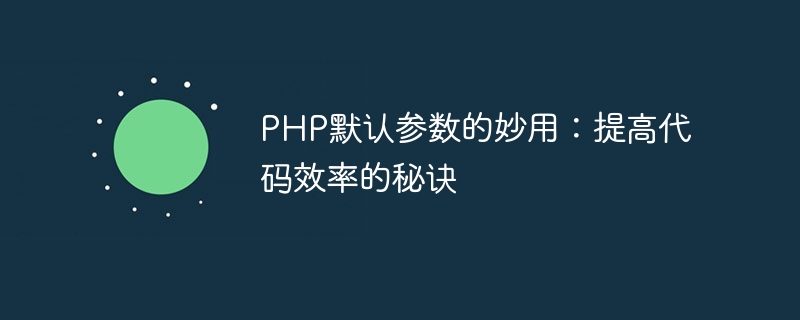 PHP默认参数的妙用：提高代码效率的秘诀